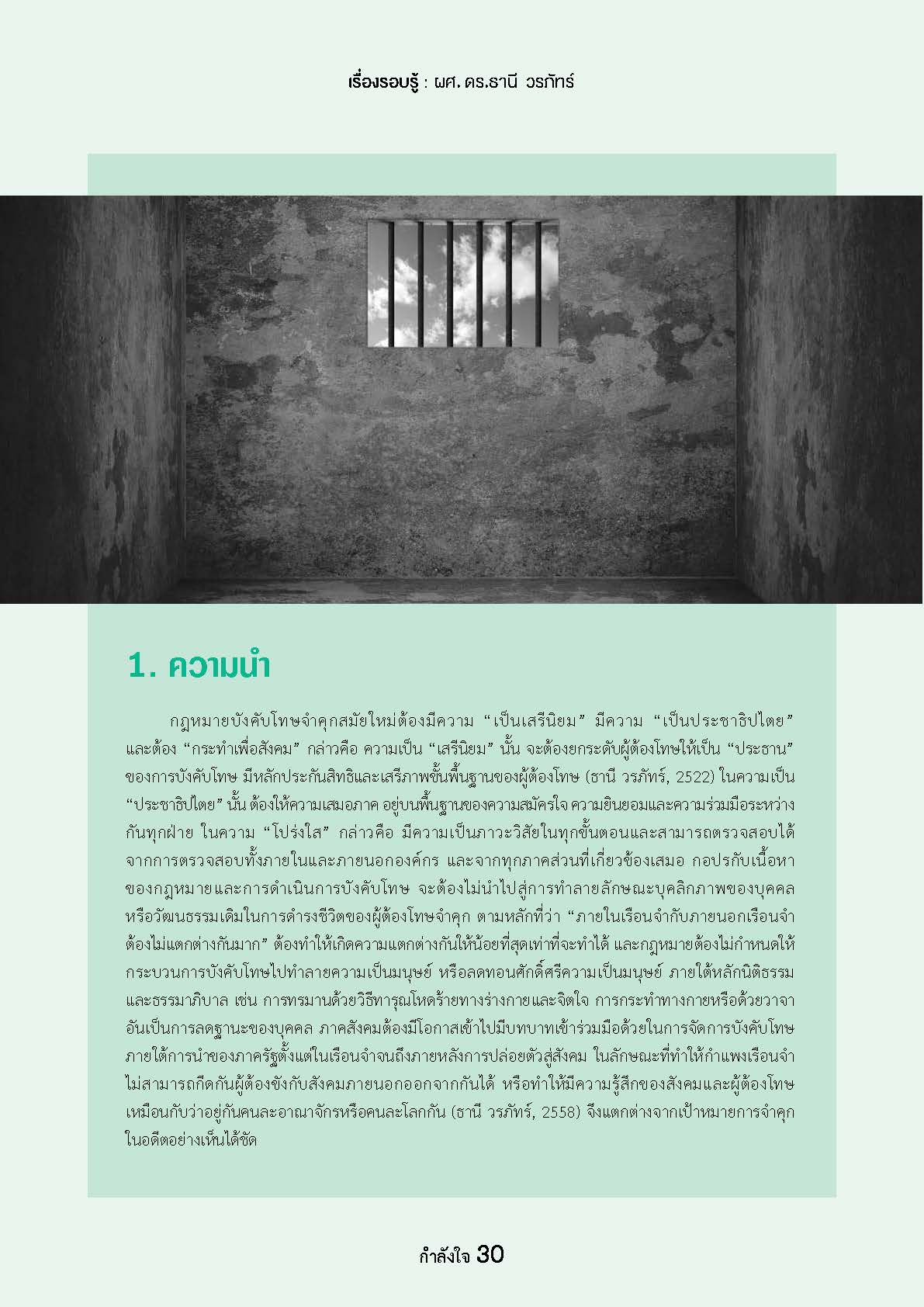 เรื่องรอบรู้ : ผศ. ดร.ธานี วรภัทร์

1. ความนำ

กฎหมายบังคับโทษจำคุกสมัยใหม่ต้องมีความ "เป็นเสรีนิยม" มีความ "เป็นประชาธิปไตย" และต้อง "กระทำเพื่อสังคม" กล่าวคือ ความเป็น "เสรีนิยม" นั้น จะต้องยกระดับผู้ต้องโทษให้เป็น "ประธาน" ของการบังคับโทษ มีหลักประกันสิทธิและเสรีภาพขั้นพื้นฐานของผู้ต้องโทษ (ธานี วรภัทร์, 2522) ในความเป็น "ประชาธิปไตย" นั้น ต้องให้ความเสมอภาค อยู่บนพื้นฐานของความสมัครใจ ความยินยอมและความร่วมมือระหว่างกันทุกฝ่าย ในความ "โปร่งใส" กล่าวคือ มีความเป็นภาวะวิสัยในทุกขั้นตอนและสามารถตรวจสอบได้จากการตรวจสอบทั้งภายในและภายนอกองค์กร และจากทุกภาคส่วนที่เกี่ยวข้องเสมอ กอปรกับเนื้อหาของกฎหมายและการดำเนินการบังคับโทษ จะต้องไม่นำไปสู่การทำลายลักษณะบุคลิกภาพของบุคคลหรือวัฒนธรรมเดิมในการดำรงชีวิตของผู้ต้องโทษจำคุก ตามหลักที่ว่า "ภายในเรือนจำกับภายนอกเรือนจำต้องไม่แตกต่างกันมาก" ต้องทำให้เกิดความแตกต่างกันให้น้อยที่สุดเท่าที่จะทำได้ และกฎหมายต้องไม่กำหนดให้กระบวนการบังคับโทษไปทำลายความเป็นมนุษย์ หรือลดทอนศักดิ์ศรีความเป็นมนุษย์ ภายใต้หลักนิติธรรมและธรรมาภิบาล เช่น การทรมานด้วยวิธีทารุณโหดร้ายทางร่างกายและจิตใจ การกระทำทางกายหรือด้วยวาจาอันเป็นการลดฐานะของบุคคล ภาคสังคมต้องมีโอกาสเข้าไปมีบทบาทเข้าร่วมมือด้วยในการจัดการบังคับโทษภายใต้การนำของภาครัฐตั้งแต่ในเรือนจำจนถึงภายหลังการปล่อยตัวสู่สังคม ในลักษณะที่ทำให้กำแพงเรือนจำไม่สามารถกีดกันผู้ต้องขังกับสังคมภายนอกออกจากกันได้ หรือทำให้มีความรู้สึกของสังคมและผู้ต้องโทษเหมือนกับว่าอยู่กันคนละอาณาจักรหรือคนละโลกกัน (ธานี วรภัทร์, 2558) จึงแตกต่างจากเป้าหมายการจำคุกในอดีตอย่างเห็นได้ชัด

กำลังใจ 30